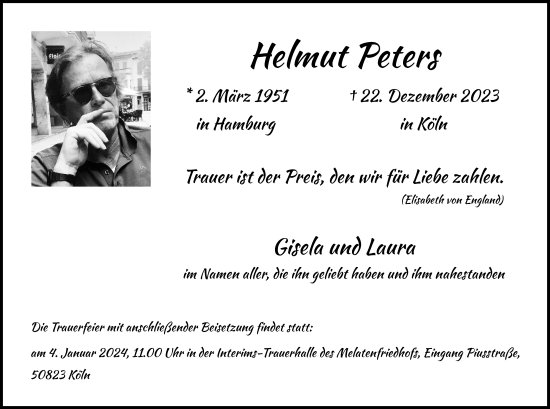 Helmut Peters

* 2. März 1951
in Hamburg

† 22. Dezember 2023
in Köln

Trauer ist der Preis, den wir für Liebe zahlen.
(Elisabeth von England)

Gisela und Laura
im Namen aller, die ihn geliebt haben und ihm nahestanden

Die Trauerfeier mit anschließender Beisetzung findet statt:
am 4. Januar 2024, 11.00 Uhr in der Interims-Trauerhalle des Melatenfriedhofs, Eingang Piusstraße, 50823 Köln